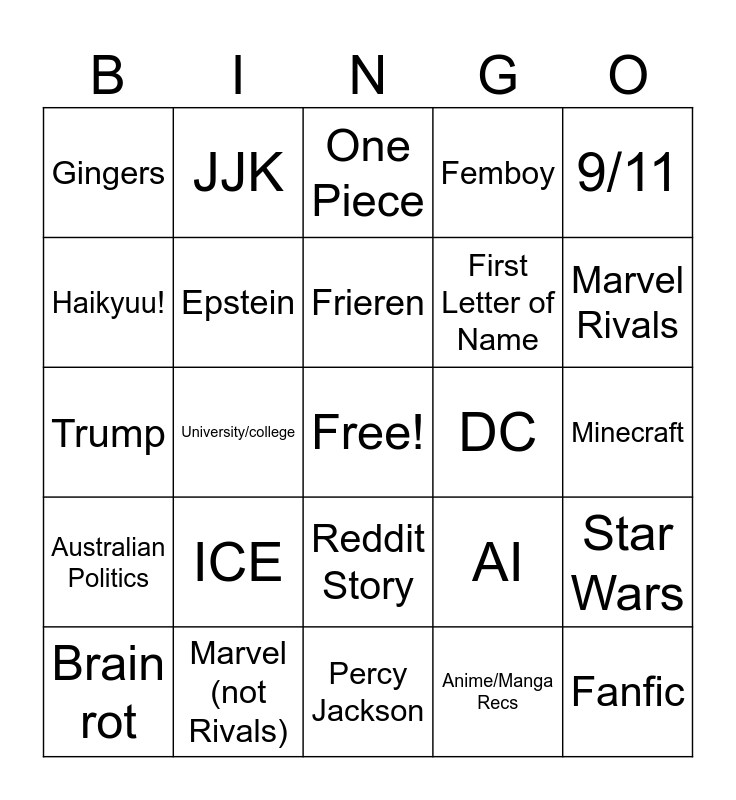 | B | I | N | G | O |
|---|---|---|---|---|
| Gingers | JJK | One Piece | Femboy | 9/11 |
| Haikyuu! | Epstein | Frieren | First Letter of Name | Marvel Rivals |
| Trump | University/college | Free! | DC | Minecraft |
| Australian Politics | ICE | Reddit Story | AI | Star Wars |
| Brain rot | Marvel (not Rivals) | Percy Jackson | Anime/Manga Recs | Fanfic |